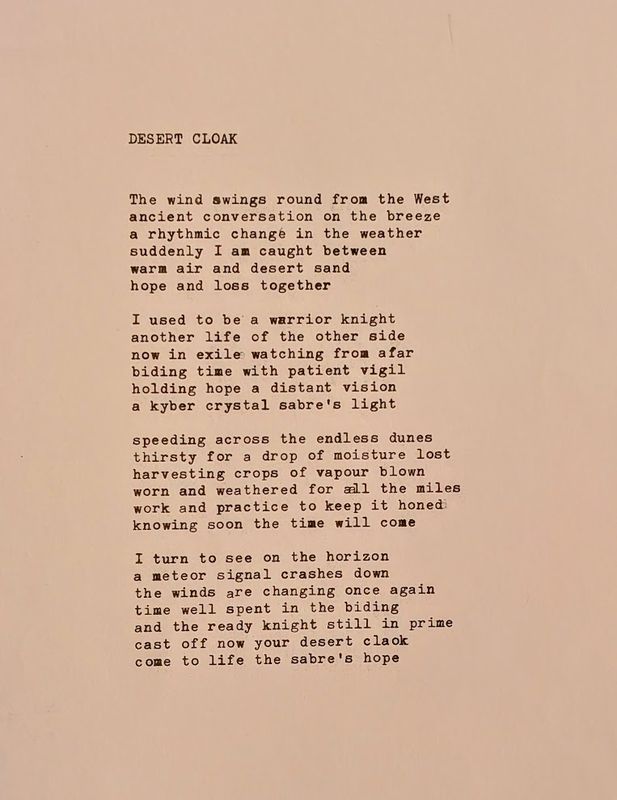 DESERT CLOAK

The wind swings round from the West
ancient conversation on the breeze
a rhythmic change in the weather
suddenly I am caught between
warm air and desert sand
hope and loss together

I used to be a warrior knight
another life of the other side
now in exile watching from afar
biding time with patient vigil
holding hope a distant vision
a kyber crystal sabre's light

speeding across the endless dunes
thirsty for a drop of moisture lost
harvesting crops of vapour blown
worn and weathered for all the miles
work and practice to keep it honed
knowing soon the time will come

I turn to see on the horizon
a meteor signal crashes down
the winds are changing once again
time well spent in the biding
and the ready knight still in prime
cast off now your desert claok
come to life the sabre's hope